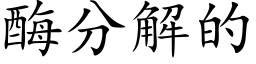 酶分解的